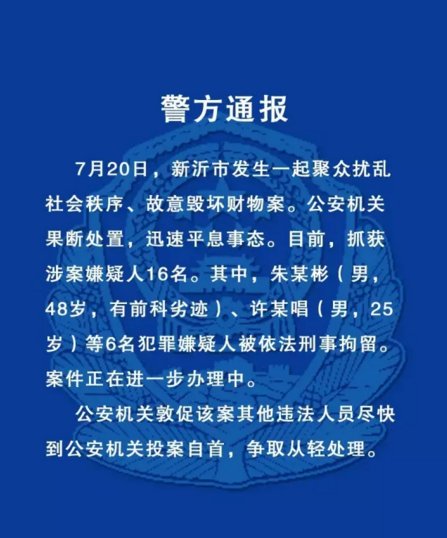 警方通报

7月20日，新沂市发生一起聚众扰乱社会秩序、故意毁坏财物案。公安机关果断处置，迅速平息事态。目前，抓获涉案嫌疑人16名。其中，朱某彬（男，48岁，有前科劣迹）、许某唱（男，25岁）等6名犯罪嫌疑人被依法刑事拘留。案件正在进一步办理中。

公安机关敦促该案其他违法人员尽快到公安机关投案自首，争取从轻处理。